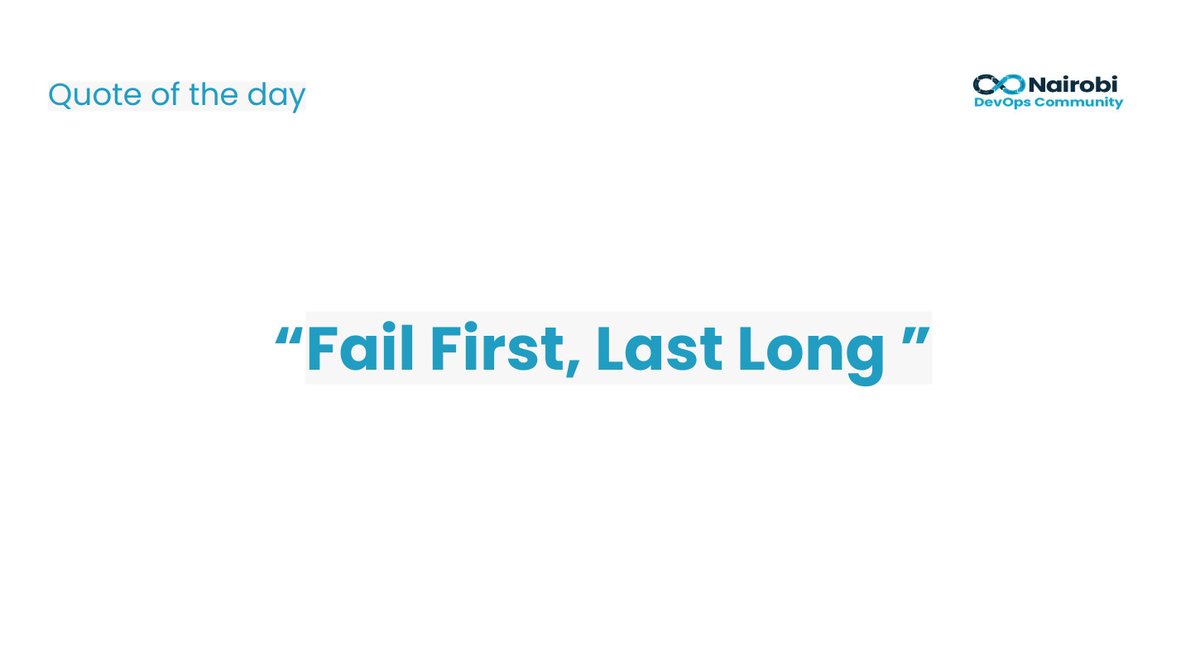 Quote of the day

Nairobi
DevOps Community

“Fail First, Last Long ”